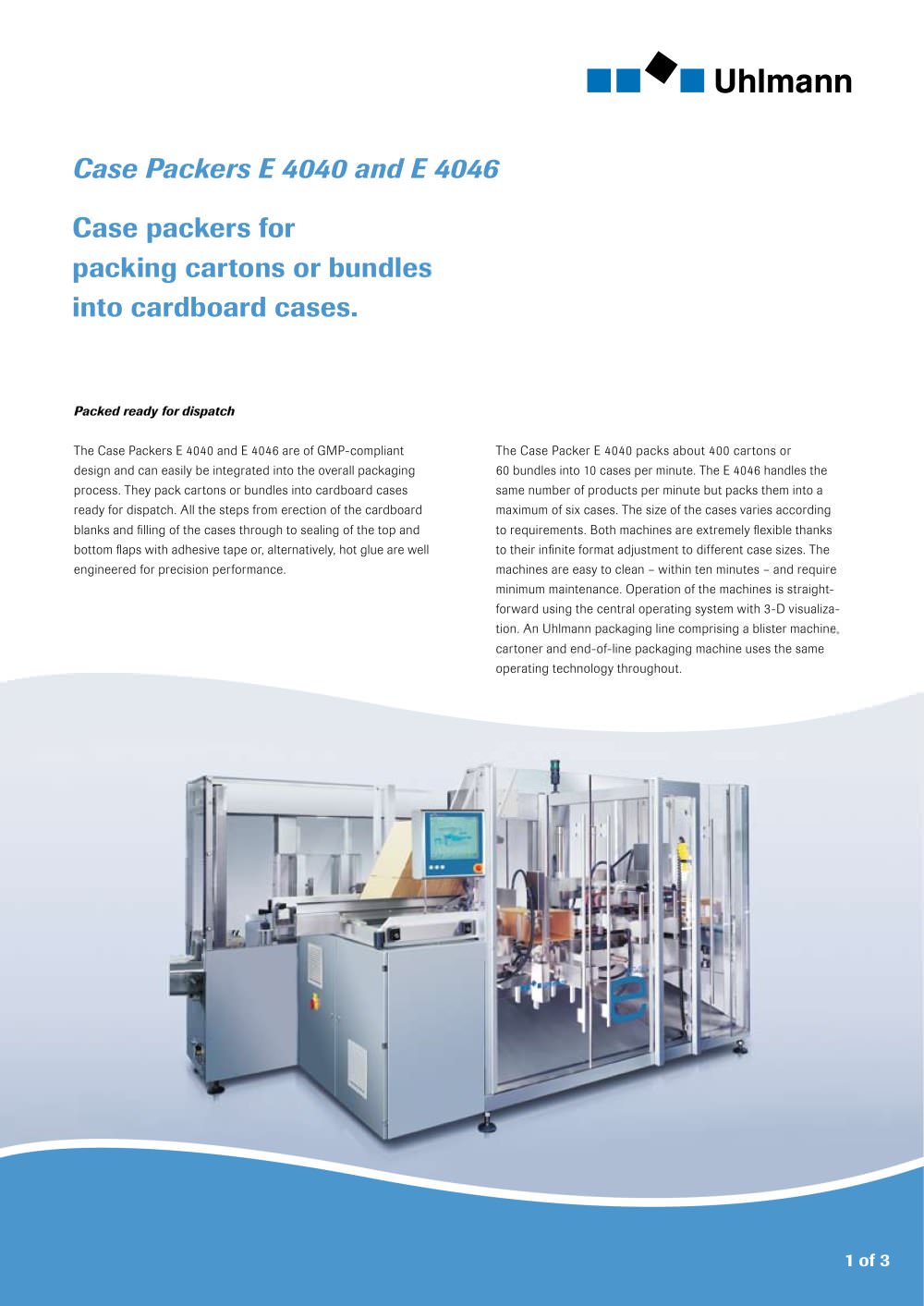 Uhlmann

Case Packers E 4040 and E 4046

Case packers for packing cartons or bundles into cardboard cases.

Packed ready for dispatch

The Case Packers E 4040 and E 4046 are of GMP-compliant design and can easily be integrated into the overall packaging process. They pack cartons or bundles into cardboard cases ready for dispatch. All the steps from erection of the cardboard blanks and filling of the cases through to sealing of the top and bottom flaps with adhesive tape or, alternatively, hot glue are well engineered for precision performance.

The Case Packer E 4040 packs about 400 cartons or 60 bundles into 10 cases per minute. The E 4046 handles the same number of products per minute but packs them into a maximum of six cases. The size of the cases varies according to requirements. Both machines are extremely flexible thanks to their infinite format adjustment to different case sizes. The machines are easy to clean – within ten minutes – and require minimum maintenance. Operation of the machines is straightforward using the central operating system with 3-D visualization. An Uhlmann packaging line comprising a blister machine, cartoner and end-of-line packaging machine uses the same operating technology throughout.

1 of 3